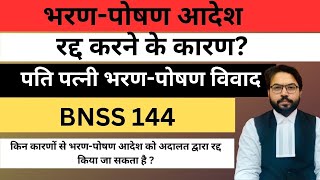 भरण-पोषण आदेश

रद्द करने के कारण?

पति पत्नी भरण-पोषण विवाद

BNSS 144

किन कारणों से भरण-पोषण आदेश को अदालत द्वारा रद्द किया जा सकता है ?